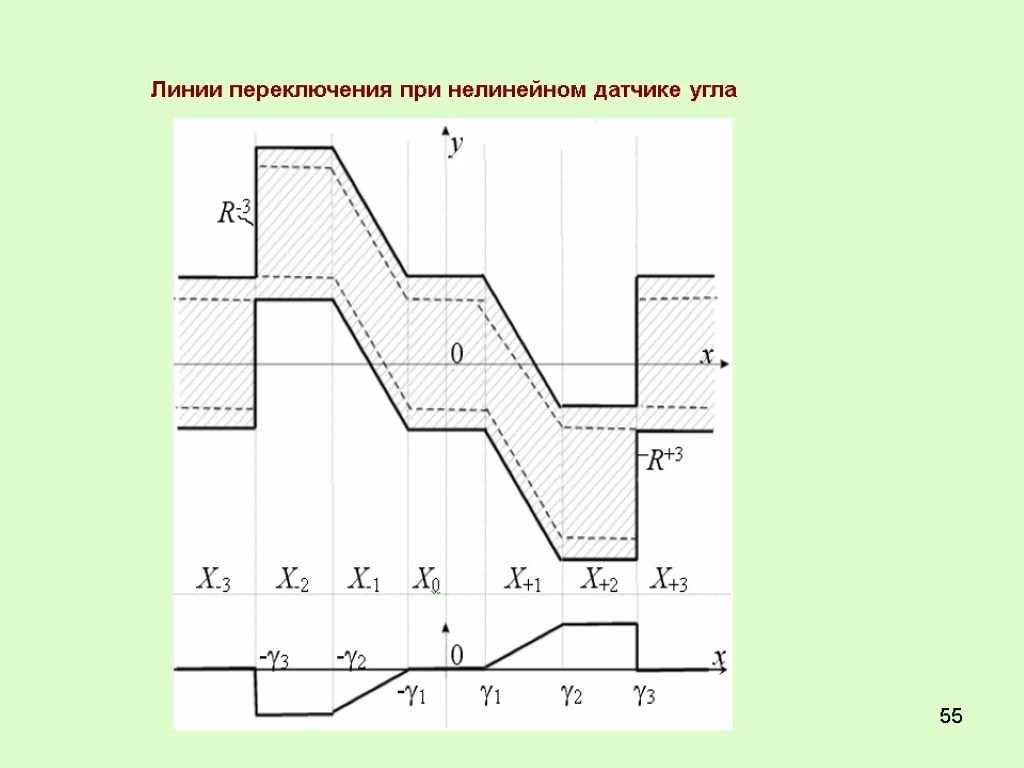 Линии переключения при нелинейном датчике угла

$y$

$R^{-3}$

$0$

$x$

$R^{+3}$

$X_{-3}$ $X_{-2}$ $X_{-1}$ $X_0$ $X_{+1}$ $X_{+2}$ $X_{+3}$

$-\gamma_3$ $-\gamma_2$ $0$ $x$

$-\gamma_1$ $\gamma_1$ $\gamma_2$ $\gamma_3$

55